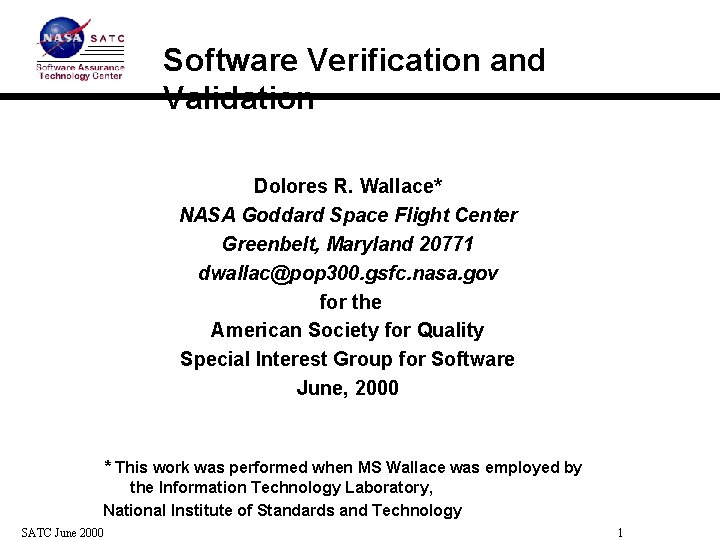 NASA SATC
Software Assurance
Technology Center

Software Verification and Validation

Dolores R. Wallace*
NASA Goddard Space Flight Center
Greenbelt, Maryland 20771
dwallac@pop300.gsfc.nasa.gov
for the
American Society for Quality
Special Interest Group for Software
June, 2000

* This work was performed when MS Wallace was employed by the Information Technology Laboratory,
National Institute of Standards and Technology

SATC June 2000

1